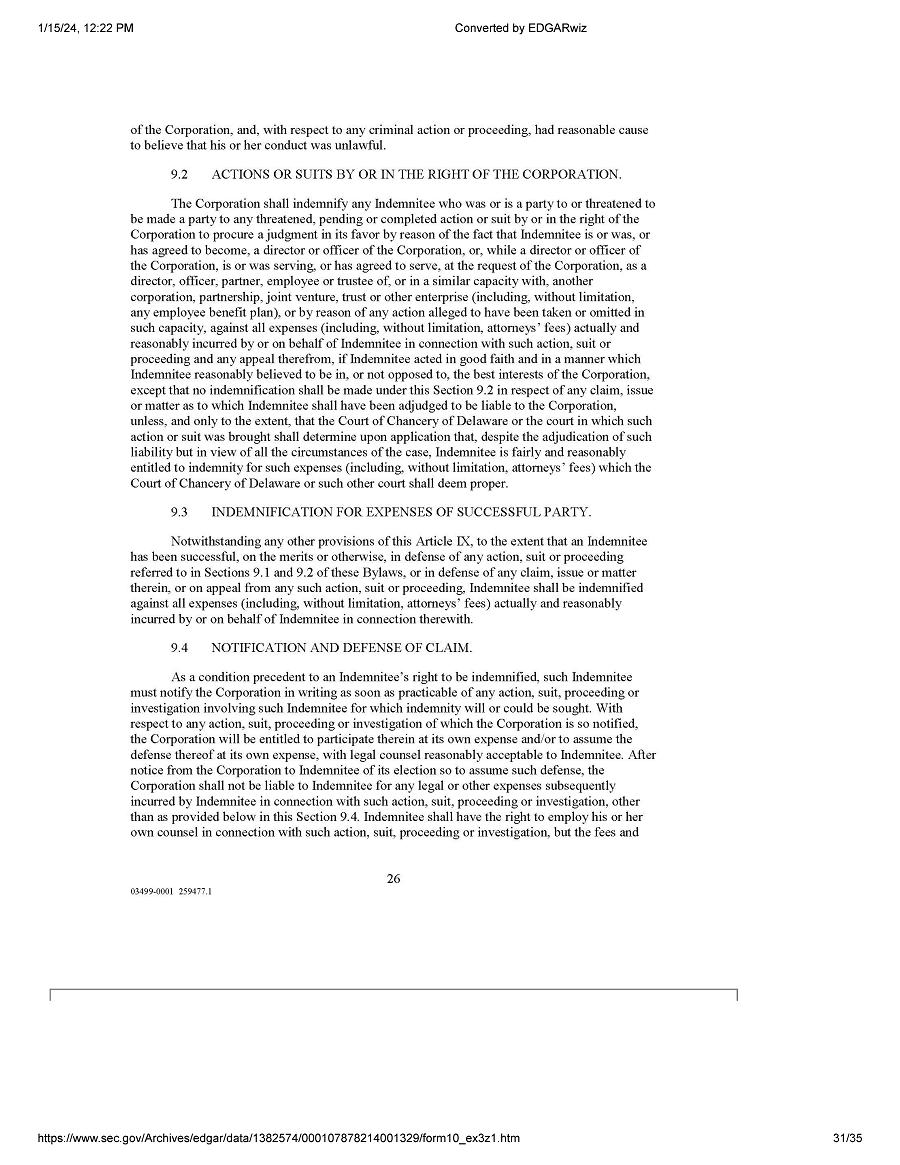 1/15/24, 12:22 PM

Converted by EDGARwiz

of the Corporation, and, with respect to any criminal action or proceeding, had reasonable cause to believe that his or her conduct was unlawful.

9.2 ACTIONS OR SUITS BY OR IN THE RIGHT OF THE CORPORATION.

The Corporation shall indemnify any Indemnitee who was or is a party to or threatened to be made a party to any threatened, pending or completed action or suit by or in the right of the Corporation to procure a judgment in its favor by reason of the fact that Indemnitee is or was, or has agreed to become, a director or officer of the Corporation, or, while a director or officer of the Corporation, is or was serving, or has agreed to serve, at the request of the Corporation, as a director, officer, partner, employee or trustee of, or in a similar capacity with, another corporation, partnership, joint venture, trust or other enterprise (including, without limitation, any employee benefit plan), or by reason of any action alleged to have been taken or omitted in such capacity, against all expenses (including, without limitation, attorneys' fees) actually and reasonably incurred by or on behalf of Indemnitee in connection with such action, suit or proceeding and any appeal therefrom, if Indemnitee acted in good faith and in a manner which Indemnitee reasonably believed to be in, or not opposed to, the best interests of the Corporation, except that no indemnification shall be made under this Section 9.2 in respect of any claim, issue or matter as to which Indemnitee shall have been adjudged to be liable to the Corporation, unless, and only to the extent, that the Court of Chancery of Delaware or the court in which such action or suit was brought shall determine upon application that, despite the adjudication of such liability but in view of all the circumstances of the case, Indemnitee is fairly and reasonably entitled to indemnity for such expenses (including, without limitation, attorneys' fees) which the Court of Chancery of Delaware or such other court shall deem proper.

9.3 INDEMNIFICATION FOR EXPENSES OF SUCCESSFUL PARTY.

Notwithstanding any other provisions of this Article IX, to the extent that an Indemnitee has been successful, on the merits or otherwise, in defense of any action, suit or proceeding referred to in Sections 9.1 and 9.2 of these Bylaws, or in defense of any claim, issue or matter therein, or on appeal from any such action, suit or proceeding, Indemnitee shall be indemnified against all expenses (including, without limitation, attorneys' fees) actually and reasonably incurred by or on behalf of Indemnitee in connection therewith.

9.4 NOTIFICATION AND DEFENSE OF CLAIM.

As a condition precedent to an Indemnitee's right to be indemnified, such Indemnitee must notify the Corporation in writing as soon as practicable of any action, suit, proceeding or investigation involving such Indemnitee for which indemnity will or could be sought. With respect to any action, suit, proceeding or investigation of which the Corporation is so notified, the Corporation will be entitled to participate therein at its own expense and/or to assume the defense thereof at its own expense, with legal counsel reasonably acceptable to Indemnitee. After notice from the Corporation to Indemnitee of its election so to assume such defense, the Corporation shall not be liable to Indemnitee for any legal or other expenses subsequently incurred by Indemnitee in connection with such action, suit, proceeding or investigation, other than as provided below in this Section 9.4. Indemnitee shall have the right to employ his or her own counsel in connection with such action, suit, proceeding or investigation, but the fees and

26

03499-0001 259477.1

https://www.sec.gov/Archives/edgar/data/1382574/000107878214001329/form10_ex3z1.htm

31/35